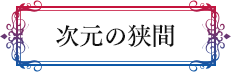 次元の狭間